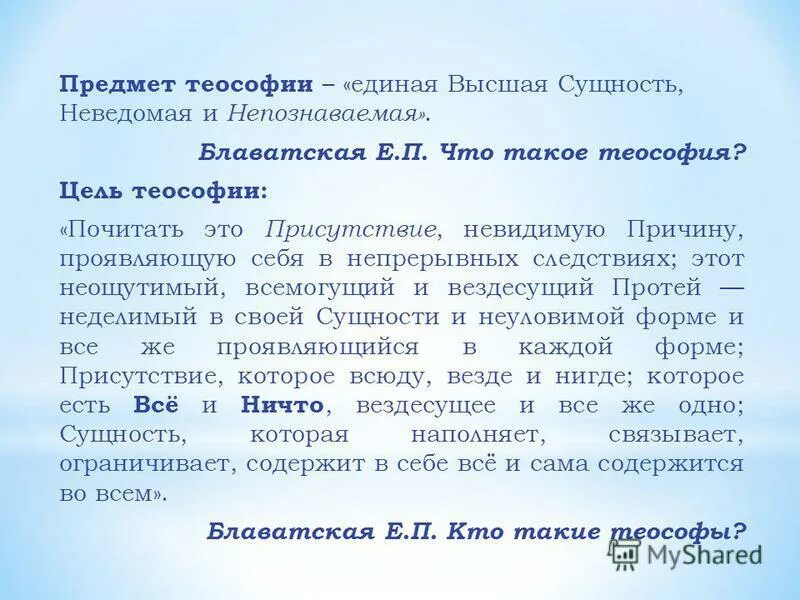 Предмет теософии – «единая Высшая Сущность, Неведомая и Непознаваемая».

Блаватская Е.П. Что такое теософия?

Цель теософии:

«Почитать это Присутствие, невидимую Причину, проявляющую себя в непрерывных следствиях; этот неощутимый, всемогущий и вездесущий Протей — неделимый в своей Сущности и неуловимой форме и все же проявляющийся в каждой форме; Присутствие, которое всюду, везде и нигде; которое есть Всё и Ничто, вездесущее и все же одно; Сущность, которая наполняет, связывает, ограничивает, содержит в себе всё и сама содержится во всем».

Блаватская Е.П. Кто такие теософы?

MyShared